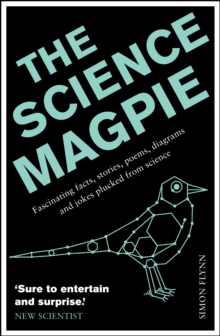 THE SCIENCE MAGPIE

Fascinating facts, stories, poems, diagrams and jokes plucked from science

'Sure to entertain and surprise.'
NEW SCIENTIST

SIMON FLYNN